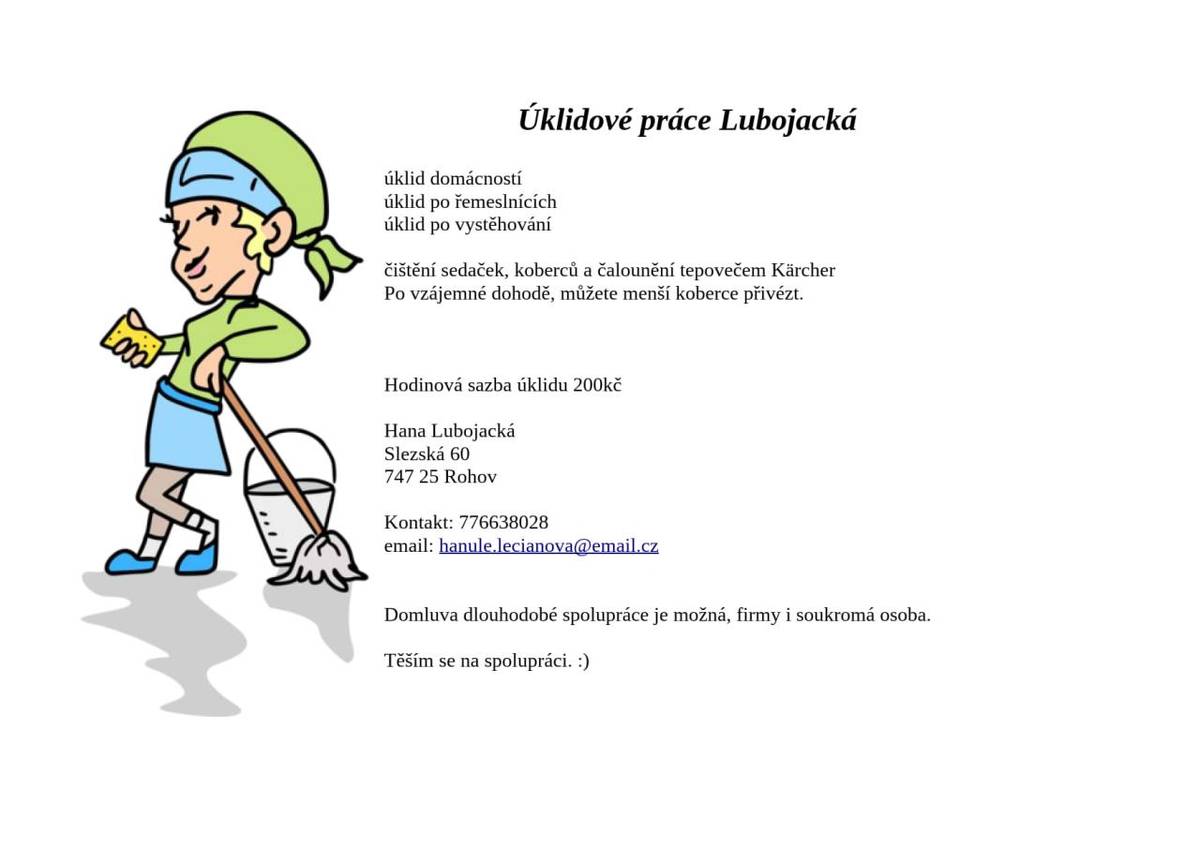 Úklidové práce Lubojacká

úklid domácností
úklid po řemeslnících
úklid po vystěhování

čištění sedaček, koberců a čalounění tepovečem Kärcher
Po vzájemné dohodě, můžete menší koberce přivézt.

Hodinová sazba úklidu 200kč

Hana Lubojacká
Slezská 60
747 25 Rohov

Kontakt: 776638028
email: hanule.lecianova@email.cz

Domluva dlouhodobé spolupráce je možná, firmy i soukromá osoba.

Těším se na spolupráci. :)